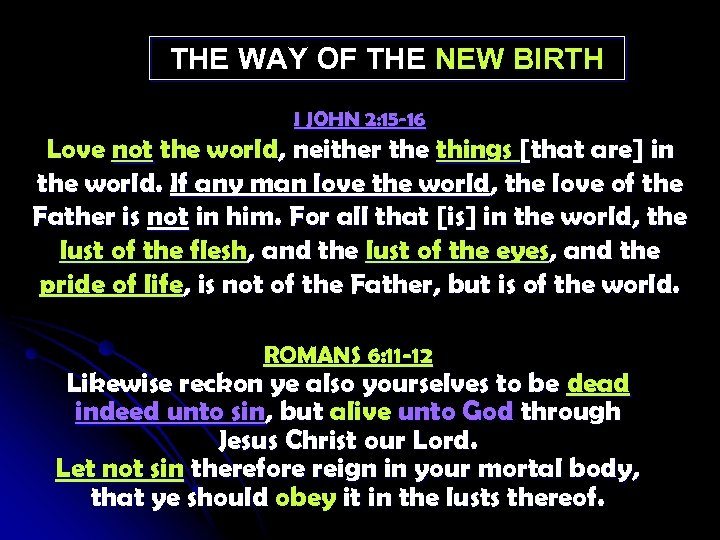 THE WAY OF THE NEW BIRTH

I JOHN 2:15-16

Love not the world, neither the things [that are] in the world. If any man love the world, the love of the Father is not in him. For all that [is] in the world, the lust of the flesh, and the lust of the eyes, and the pride of life, is not of the Father, but is of the world.

ROMANS 6:11-12

Likewise reckon ye also yourselves to be dead indeed unto sin, but alive unto God through Jesus Christ our Lord.

Let not sin therefore reign in your mortal body, that ye should obey it in the lusts thereof.